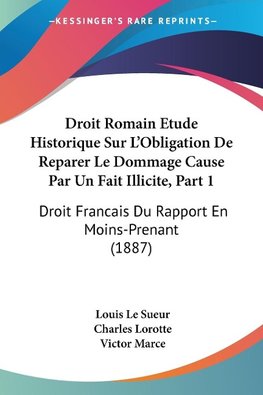 —KESSINGER'S RARE REPRINTS—

Droit Romain Etude Historique Sur L'Obligation De Reparer Le Dommage Cause Par Un Fait Illicite, Part 1

Droit Francais Du Rapport En Moins-Prenant (1887)

Louis Le Sueur
Charles Lorotte
Victor Marce